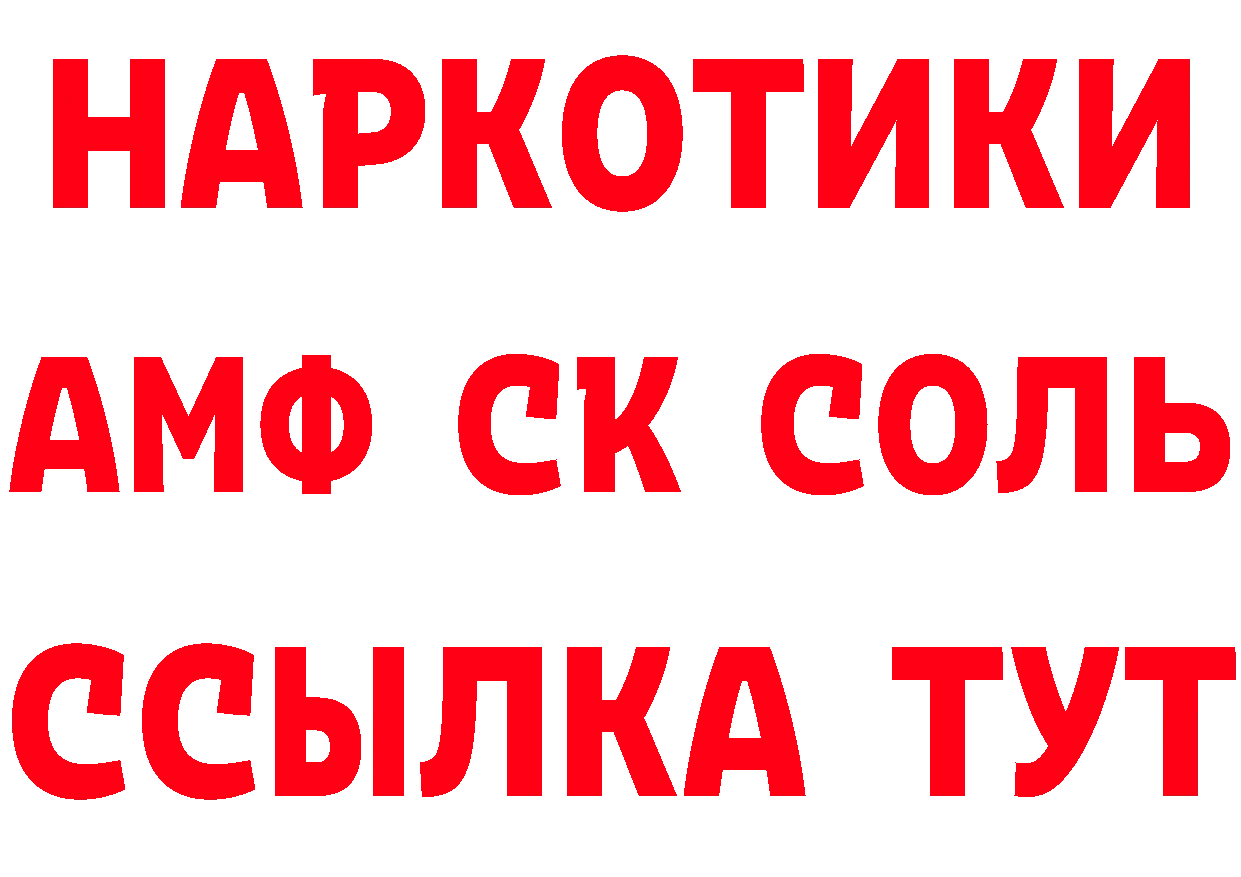 НАРКОТИКИ
АМФ СК СОЛЬ
ССЫЛКА ТУТ